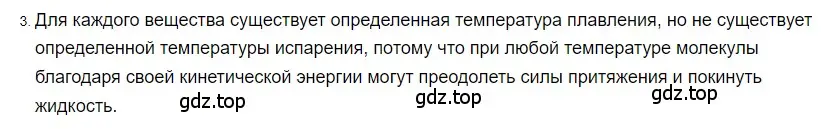 3. Для каждого вещества существует определенная температура плавления, но не существует определенной температуры испарения, потому что при любой температуре молекулы благодаря своей кинетической энергии могут преодолеть силы притяжения и покинуть жидкость.

gdz.top gdz.top gdz.top